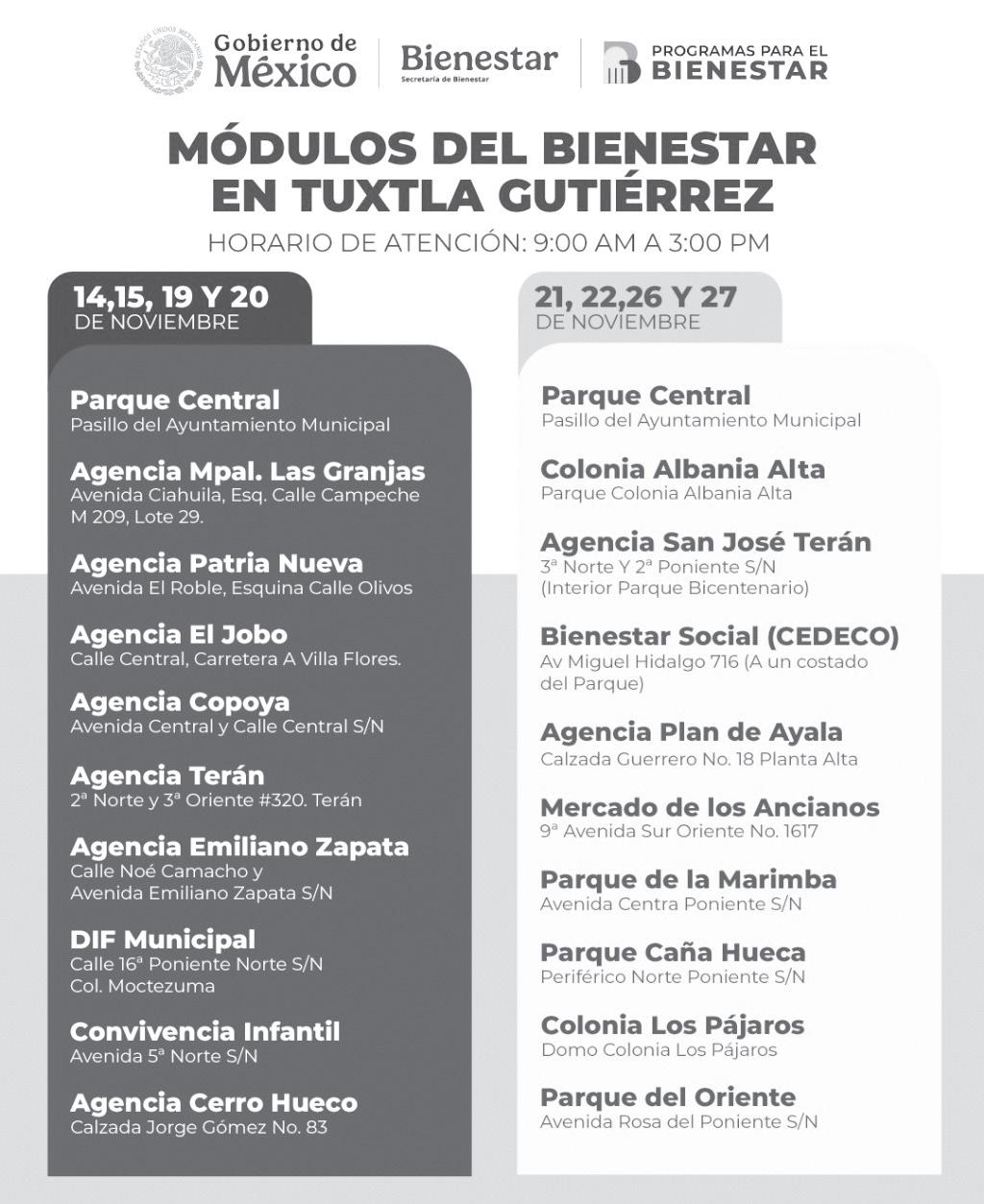 ESTADOS UNIDOS MEXICANOS

Gobierno de México

Bienestar
Secretaría de Bienestar

PROGRAMAS PARA EL BIENESTAR

MÓDULOS DEL BIENESTAR EN TUXTLA GUTIÉRREZ

HORARIO DE ATENCIÓN: 9:00 AM A 3:00 PM

14,15, 19 Y 20
DE NOVIEMBRE

Parque Central
Pasillo del Ayuntamiento Municipal

Agencia Mpal. Las Granjas
Avenida Ciahuila, Esq. Calle Campeche M 209, Lote 29.

Agencia Patria Nueva
Avenida El Roble, Esquina Calle Olivos

Agencia El Jobo
Calle Central, Carretera A Villa Flores.

Agencia Copoya
Avenida Central y Calle Central S/N

Agencia Terán
2ª Norte y 3ª Oriente #320. Terán

Agencia Emiliano Zapata
Calle Noé Camacho y
Avenida Emiliano Zapata S/N

DIF Municipal
Calle 16ª Poniente Norte S/N
Col. Moctezuma

Convivencia Infantil
Avenida 5ª Norte S/N

Agencia Cerro Hueco
Calzada Jorge Gómez No. 83

21, 22,26 Y 27
DE NOVIEMBRE

Parque Central
Pasillo del Ayuntamiento Municipal

Colonia Albania Alta
Parque Colonia Albania Alta

Agencia San José Terán
3ª Norte Y 2ª Poniente S/N
(Interior Parque Bicentenario)

Bienestar Social (CEDECO)
Av Miguel Hidalgo 716 (A un costado del Parque)

Agencia Plan de Ayala
Calzada Guerrero No. 18 Planta Alta

Mercado de los Ancianos
9ª Avenida Sur Oriente No. 1617

Parque de la Marimba
Avenida Centra Poniente S/N

Parque Caña Hueca
Periférico Norte Poniente S/N

Colonia Los Pájaros
Domo Colonia Los Pájaros

Parque del Oriente
Avenida Rosa del Poniente S/N